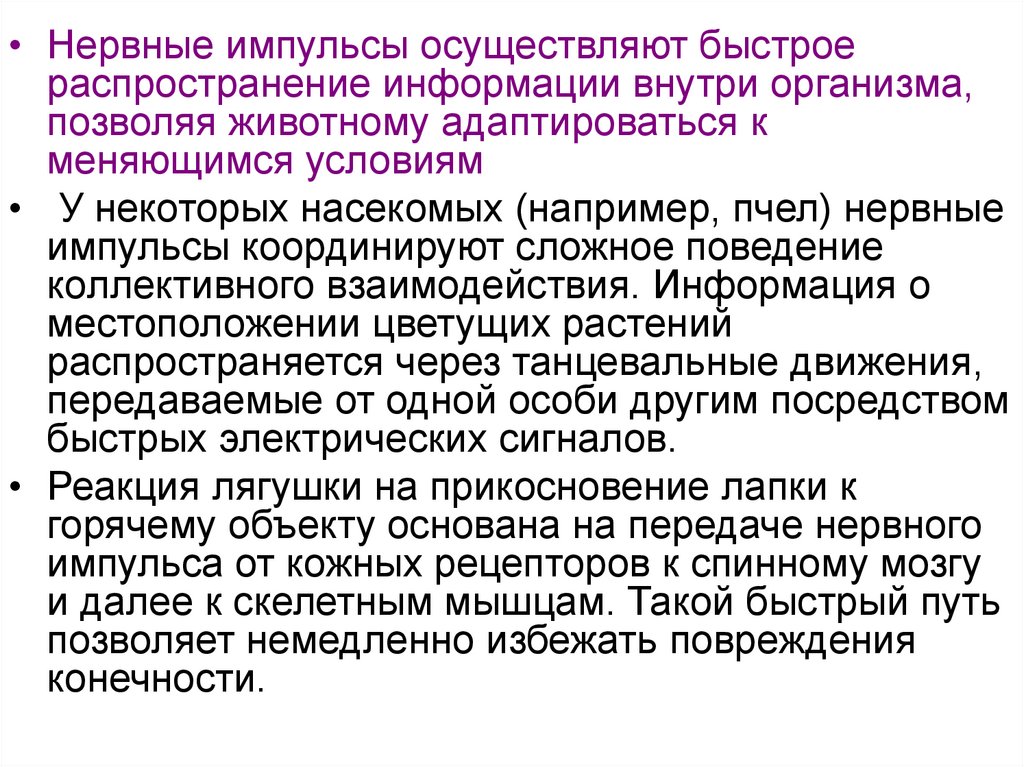 • Нервные импульсы осуществляют быстрое распространение информации внутри организма, позволяя животному адаптироваться к меняющимся условиям

• У некоторых насекомых (например, пчел) нервные импульсы координируют сложное поведение коллективного взаимодействия. Информация о местоположении цветущих растений распространяется через танцевальные движения, передаваемые от одной особи другим посредством быстрых электрических сигналов.

• Реакция лягушки на прикосновение лапки к горячему объекту основана на передаче нервного импульса от кожных рецепторов к спинному мозгу и далее к скелетным мышцам. Такой быстрый путь позволяет немедленно избежать повреждения конечности.